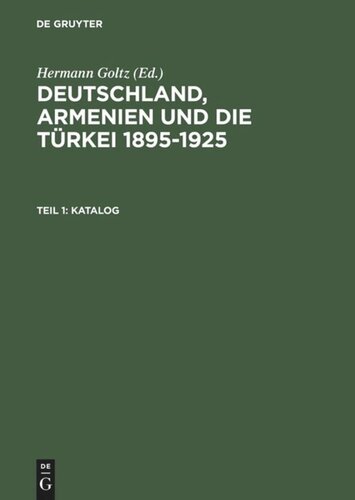 DE GRUYTER

Hermann Goltz (Ed.)

DEUTSCHLAND, ARMENIEN UND DIE TÜRKEI 1895-1925

TEIL 1: KATALOG

DE
G